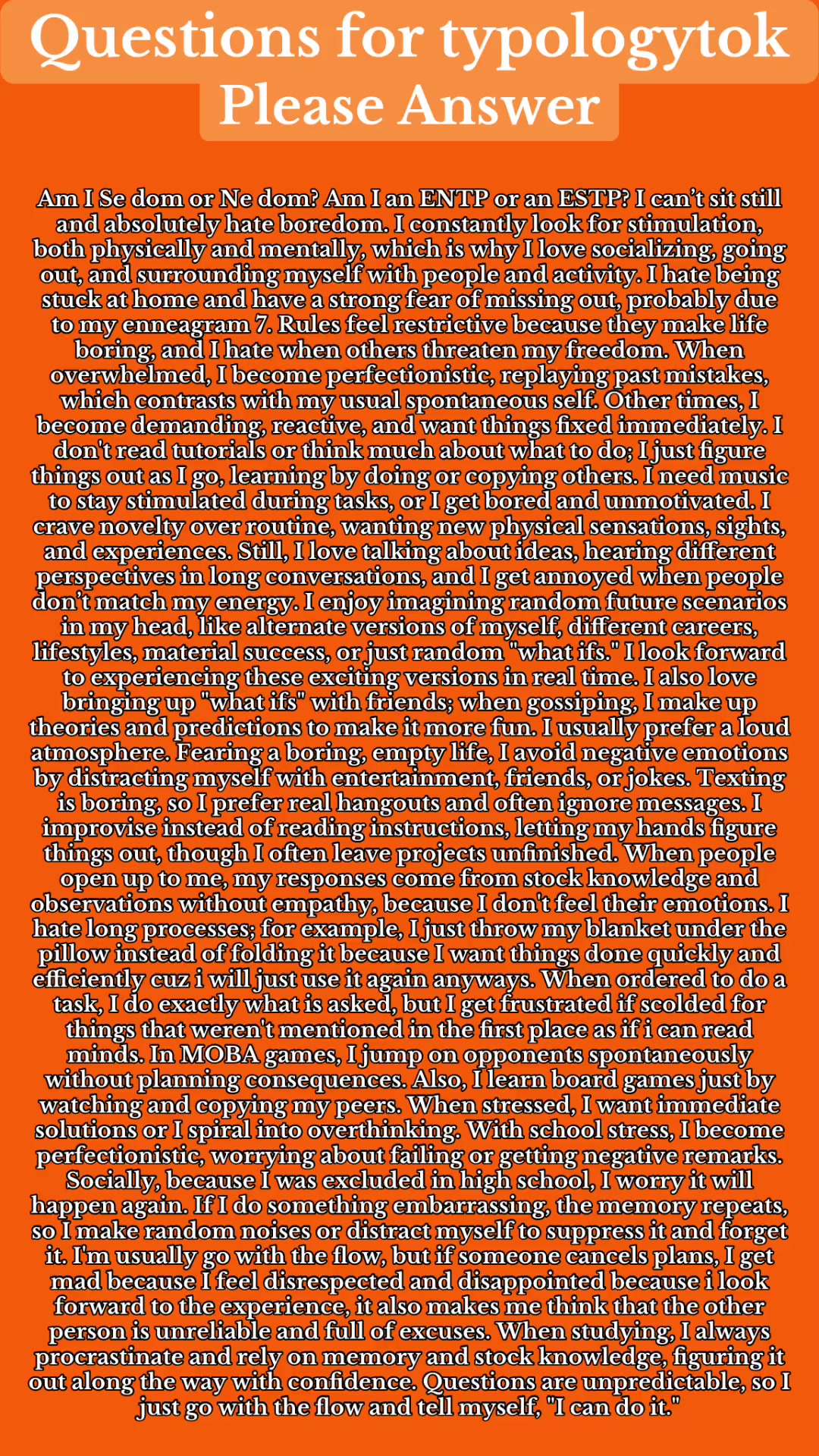 Questions for typologytok
Please Answer

Am I Se dom or Ne dom? Am I an ENTP or an ESTP? I can't sit still and absolutely hate boredom. I constantly look for stimulation, both physically and mentally, which is why I love socializing, going out, and surrounding myself with people and activity. I hate being stuck at home and have a strong fear of missing out, probably due to my enneagram 7. Rules feel restrictive because they make life boring, and I hate when others threaten my freedom. When overwhelmed, I become perfectionistic, replaying past mistakes, which contrasts with my usual spontaneous self. Other times, I become demanding, reactive, and want things fixed immediately. I don't read tutorials or think much about what to do; I just figure things out as I go, learning by doing or copying others. I need music to stay stimulated during tasks, or I get bored and unmotivated. I crave novelty over routine, wanting new physical sensations, sights, and experiences. Still, I love talking about ideas, hearing different perspectives in long conversations, and I get annoyed when people don't match my energy. I enjoy imagining random future scenarios in my head, like alternate versions of myself, different careers, lifestyles, material success, or just random "what ifs." I look forward to experiencing these exciting versions in real time. I also love bringing up "what ifs" with friends; when gossiping, I make up theories and predictions to make it more fun. I usually prefer a loud atmosphere. Fearing a boring, empty life, I avoid negative emotions by distracting myself with entertainment, friends, or jokes. Texting is boring, so I prefer real hangouts and often ignore messages. I improvise instead of reading instructions, letting my hands figure things out, though I often leave projects unfinished. When people open up to me, my responses come from stock knowledge and observations without empathy, because I don't feel their emotions. I hate long processes; for example, I just throw my blanket under the pillow instead of folding it because I want things done quickly and efficiently cuz i will just use it again anyways. When ordered to do a task, I do exactly what is asked, but I get frustrated if scolded for things that weren't mentioned in the first place as if i can read minds. In MOBA games, I jump on opponents spontaneously without planning consequences. Also, I learn board games just by watching and copying my peers. When stressed, I want immediate solutions or I spiral into overthinking. With school stress, I become perfectionistic, worrying about failing or getting negative remarks. Socially, because I was excluded in high school, I worry it will happen again. If I do something embarrassing, the memory repeats, so I make random noises or distract myself to suppress it and forget it. I'm usually go with the flow, but if someone cancels plans, I get mad because I feel disrespected and disappointed because i look forward to the experience, it also makes me think that the other person is unreliable and full of excuses. When studying, I always procrastinate and rely on memory and stock knowledge, figuring it out along the way with confidence. Questions are unpredictable, so I just go with the flow and tell myself, "I can do it."